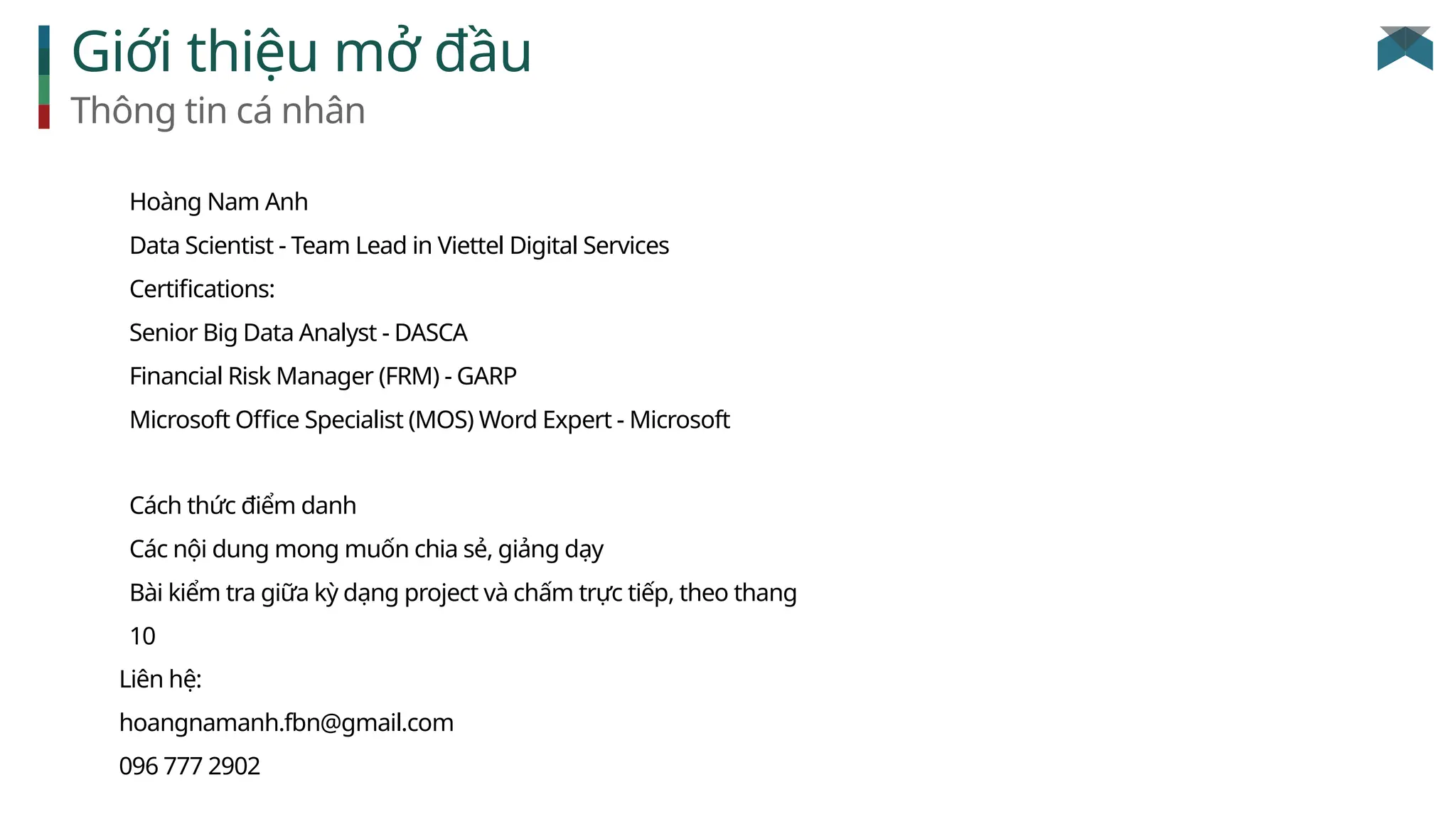 Giới thiệu mở đầu
Thông tin cá nhân

Hoàng Nam Anh

Data Scientist - Team Lead in Viettel Digital Services

Certifications:

Senior Big Data Analyst - DASCA

Financial Risk Manager (FRM) - GARP

Microsoft Office Specialist (MOS) Word Expert - Microsoft

Cách thức điểm danh

Các nội dung mong muốn chia sẻ, giảng dạy

Bài kiểm tra giữa kỳ dạng project và chấm trực tiếp, theo thang 10

Liên hệ:

hoangnamanh.fbn@gmail.com

096 777 2902